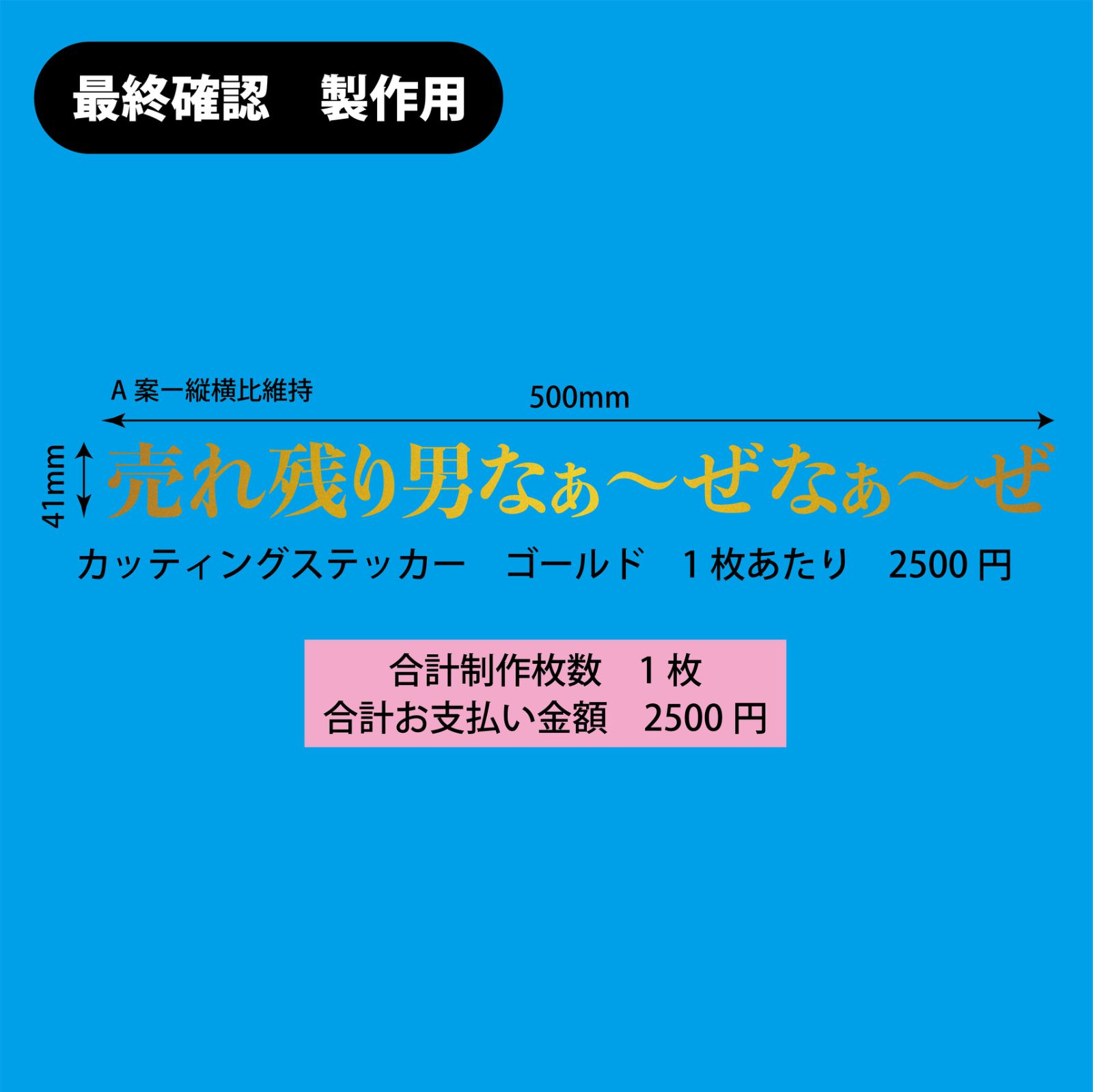 最終確認　製作用

A 案ー縦横比維持

500mm

41mm

売れ残り男なぁ〜ぜなぁ〜ぜ

カッティングステッカー　ゴールド　1 枚あたり　2500 円

合計制作枚数　1 枚
合計お支払い金額　2500 円